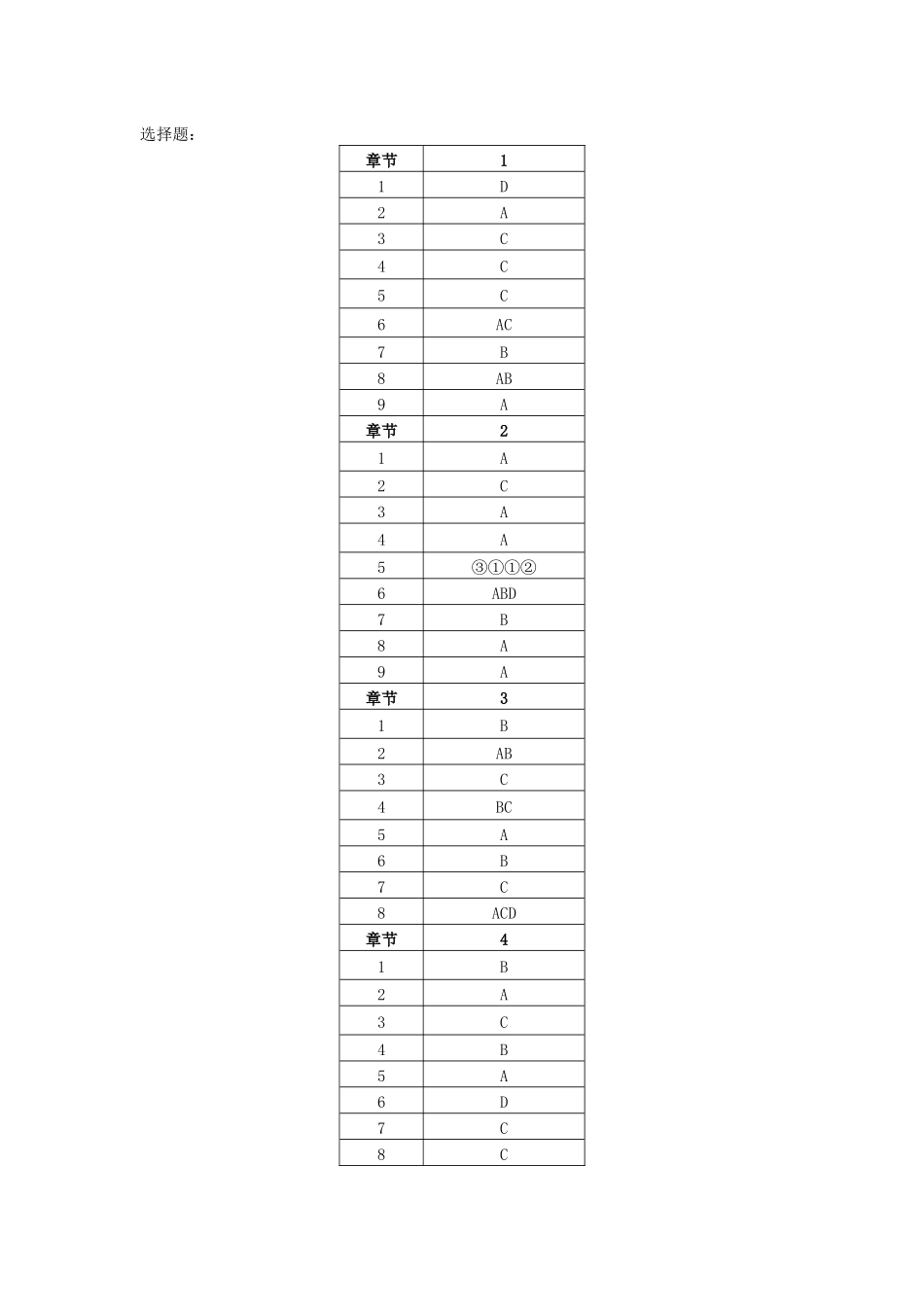 选择题：

| 章节 | 1 |
|---|---|
| 1 | D |
| 2 | A |
| 3 | C |
| 4 | C |
| 5 | C |
| 6 | AC |
| 7 | B |
| 8 | AB |
| 9 | A |
| 章节 | 2 |
| 1 | A |
| 2 | C |
| 3 | A |
| 4 | A |
| 5 | ③①①② |
| 6 | ABD |
| 7 | B |
| 8 | A |
| 9 | A |
| 章节 | 3 |
| 1 | B |
| 2 | AB |
| 3 | C |
| 4 | BC |
| 5 | A |
| 6 | B |
| 7 | C |
| 8 | ACD |
| 章节 | 4 |
| 1 | B |
| 2 | A |
| 3 | C |
| 4 | B |
| 5 | A |
| 6 | D |
| 7 | C |
| 8 | C |